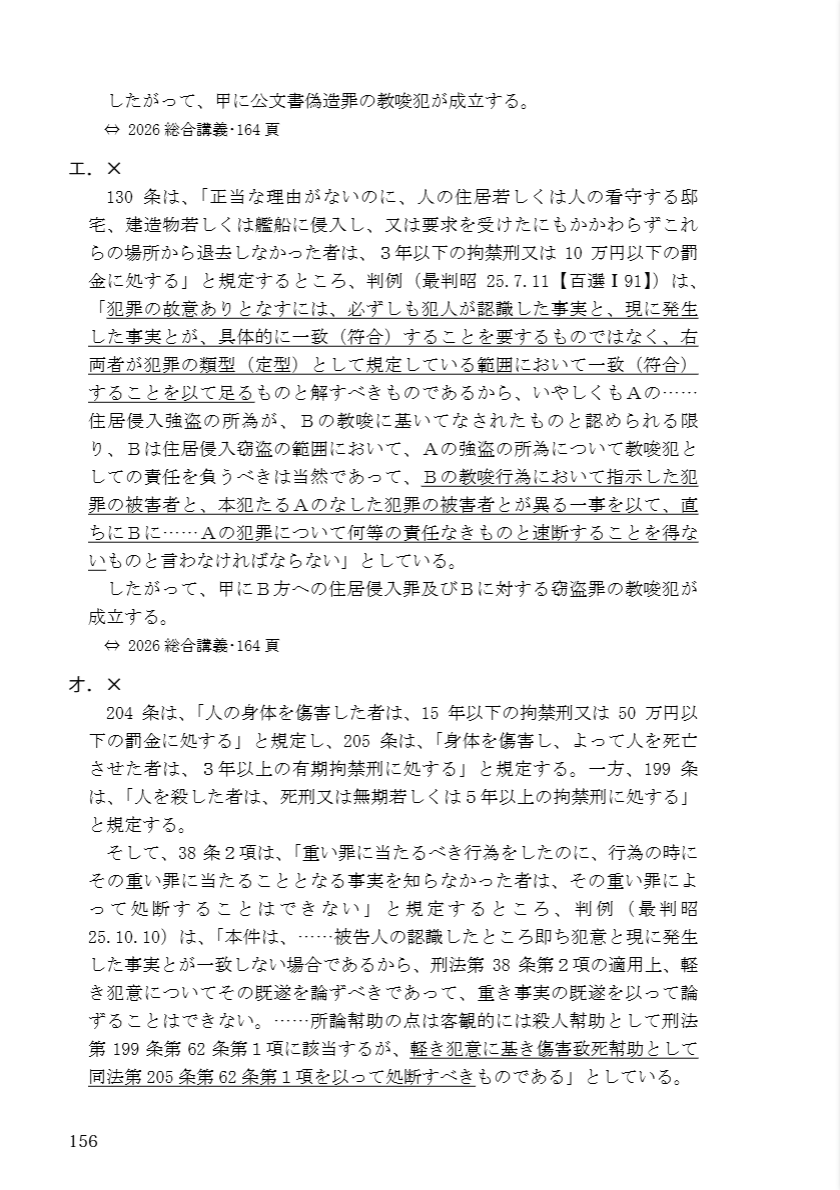 したがって、甲に公文書偽造罪の教唆犯が成立する。
⇔ 2026 総合講義･164 頁

エ．×
130 条は、「正当な理由がないのに、人の住居若しくは人の看守する邸宅、建造物若しくは艦船に侵入し、又は要求を受けたにもかかわらずこれらの場所から退去しなかった者は、３年以下の拘禁刑又は 10 万円以下の罰金に処する」と規定するところ、判例（最判昭 25.7.11【百選Ⅰ91】）は、「犯罪の故意ありとなすには、必ずしも犯人が認識した事実と、現に発生した事実とが、具体的に一致（符合）することを要するものではなく、右両者が犯罪の類型（定型）として規定している範囲において一致（符合）することを以て足るものと解すべきものであるから、いやしくもＡの……住居侵入強盗の所為が、Ｂの教唆に基いてなされたものと認められる限り、Ｂは住居侵入窃盗の範囲において、Ａの強盗の所為について教唆犯としての責任を負うべきは当然であって、Ｂの教唆行為において指示した犯罪の被害者と、本犯たるＡのなした犯罪の被害者とが異る一事を以て、直ちにＢに……Ａの犯罪について何等の責任なきものと速断することを得ないものと言わなければならない」としている。
したがって、甲にＢ方への住居侵入罪及びＢに対する窃盗罪の教唆犯が成立する。
⇔ 2026 総合講義･164 頁

オ．×
204 条は、「人の身体を傷害した者は、15 年以下の拘禁刑又は 50 万円以下の罰金に処する」と規定し、205 条は、「身体を傷害し、よって人を死亡させた者は、３年以上の有期拘禁刑に処する」と規定する。一方、199 条は、「人を殺した者は、死刑又は無期若しくは５年以上の拘禁刑に処する」と規定する。
そして、38 条２項は、「重い罪に当たるべき行為をしたのに、行為の時にその重い罪に当たることとなる事実を知らなかった者は、その重い罪によって処断することはできない」と規定するところ、判例（最判昭 25.10.10）は、「本件は、……被告人の認識したところ即ち犯意と現に発生した事実とが一致しない場合であるから、刑法第 38 条第２項の適用上、軽き犯意についてその既遂を論ずべきであって、重き事実の既遂を以って論ずることはできない。……所論幇助の点は客観的には殺人幇助として刑法第 199 条第 62 条第１項に該当するが、軽き犯意に基き傷害致死幇助として同法第 205 条第 62 条第１項を以って処断すべきものである」としている。

156